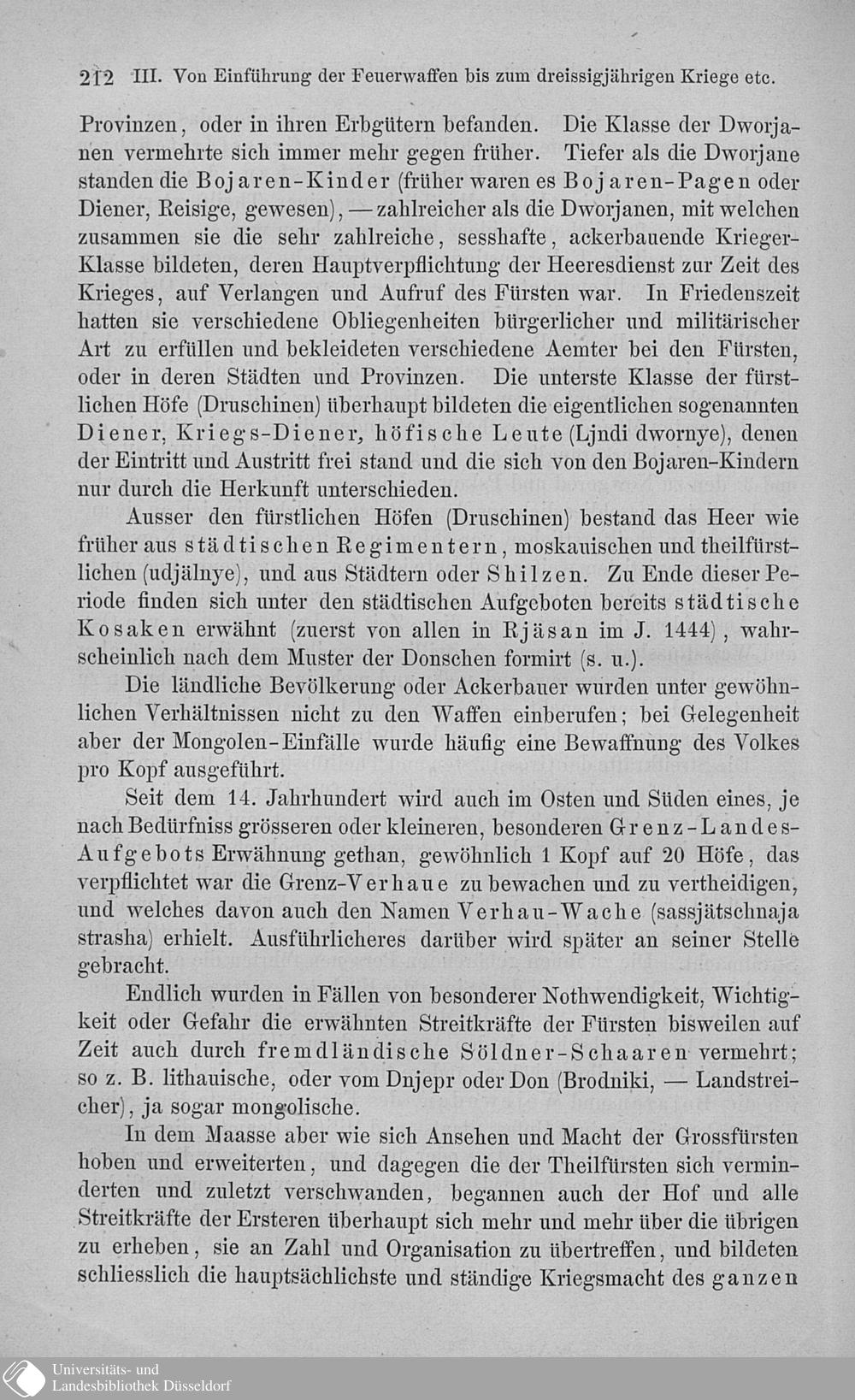 212 III. Von Einführung der Feuerwaffen bis zum dreissigjährigen Kriege etc.

Provinzen, oder in ihren Erbgütern befanden. Die Klasse der Dworjanen vermehrte sich immer mehr gegen früher. Tiefer als die Dworjane standen die Bojaren-Kinder (früher waren es Bojaren-Pagen oder Diener, Reisige, gewesen), — zahlreicher als die Dworjanen, mit welchen zusammen sie die sehr zahlreiche, sesshafte, ackerbauende Krieger-Klasse bildeten, deren Hauptverpflichtung der Heeresdienst zur Zeit des Krieges, auf Verlangen und Aufruf des Fürsten war. In Friedenszeit hatten sie verschiedene Obliegenheiten bürgerlicher und militärischer Art zu erfüllen und bekleideten verschiedene Aemter bei den Fürsten, oder in deren Städten und Provinzen. Die unterste Klasse der fürstlichen Höfe (Druschinen) überhaupt bildeten die eigentlichen sogenannten Diener, Kriegs-Diener, höfische Leute (Ljndi dwornye), denen der Eintritt und Austritt frei stand und die sich von den Bojaren-Kindern nur durch die Herkunft unterschieden.

Ausser den fürstlichen Höfen (Druschinen) bestand das Heer wie früher aus städtischen Regimentern, moskauischen und theilfürstlichen (udjälnye), und aus Städtern oder Shilzen. Zu Ende dieser Periode finden sich unter den städtischen Aufgeboten bereits städtische Kosaken erwähnt (zuerst von allen in Rjäsan im J. 1444), wahrscheinlich nach dem Muster der Donschen formirt (s. u.).

Die ländliche Bevölkerung oder Ackerbauer wurden unter gewöhnlichen Verhältnissen nicht zu den Waffen einberufen; bei Gelegenheit aber der Mongolen-Einfälle wurde häufig eine Bewaffnung des Volkes pro Kopf ausgeführt.

Seit dem 14. Jahrhundert wird auch im Osten und Süden eines, je nach Bedürfniss grösseren oder kleineren, besonderen Grenz-Landes-Aufgebots Erwähnung gethan, gewöhnlich 1 Kopf auf 20 Höfe, das verpflichtet war die Grenz-Verhaue zu bewachen und zu vertheidigen, und welches davon auch den Namen Verhau-Wache (sassjätschnaja strasha) erhielt. Ausführlicheres darüber wird später an seiner Stelle gebracht.

Endlich wurden in Fällen von besonderer Nothwendigkeit, Wichtigkeit oder Gefahr die erwähnten Streitkräfte der Fürsten bisweilen auf Zeit auch durch fremdländische Söldner-Schaaren vermehrt; so z. B. lithauische, oder vom Dnjepr oder Don (Brodniki, — Landstreicher), ja sogar mongolische.

In dem Maasse aber wie sich Ansehen und Macht der Grossfürsten hoben und erweiterten, und dagegen die der Theilfürsten sich verminderten und zuletzt verschwanden, begannen auch der Hof und alle Streitkräfte der Ersteren überhaupt sich mehr und mehr über die übrigen zu erheben, sie an Zahl und Organisation zu übertreffen, und bildeten schliesslich die hauptsächlichste und ständige Kriegsmacht des ganzen

Universitäts- und Landesbibliothek Düsseldorf